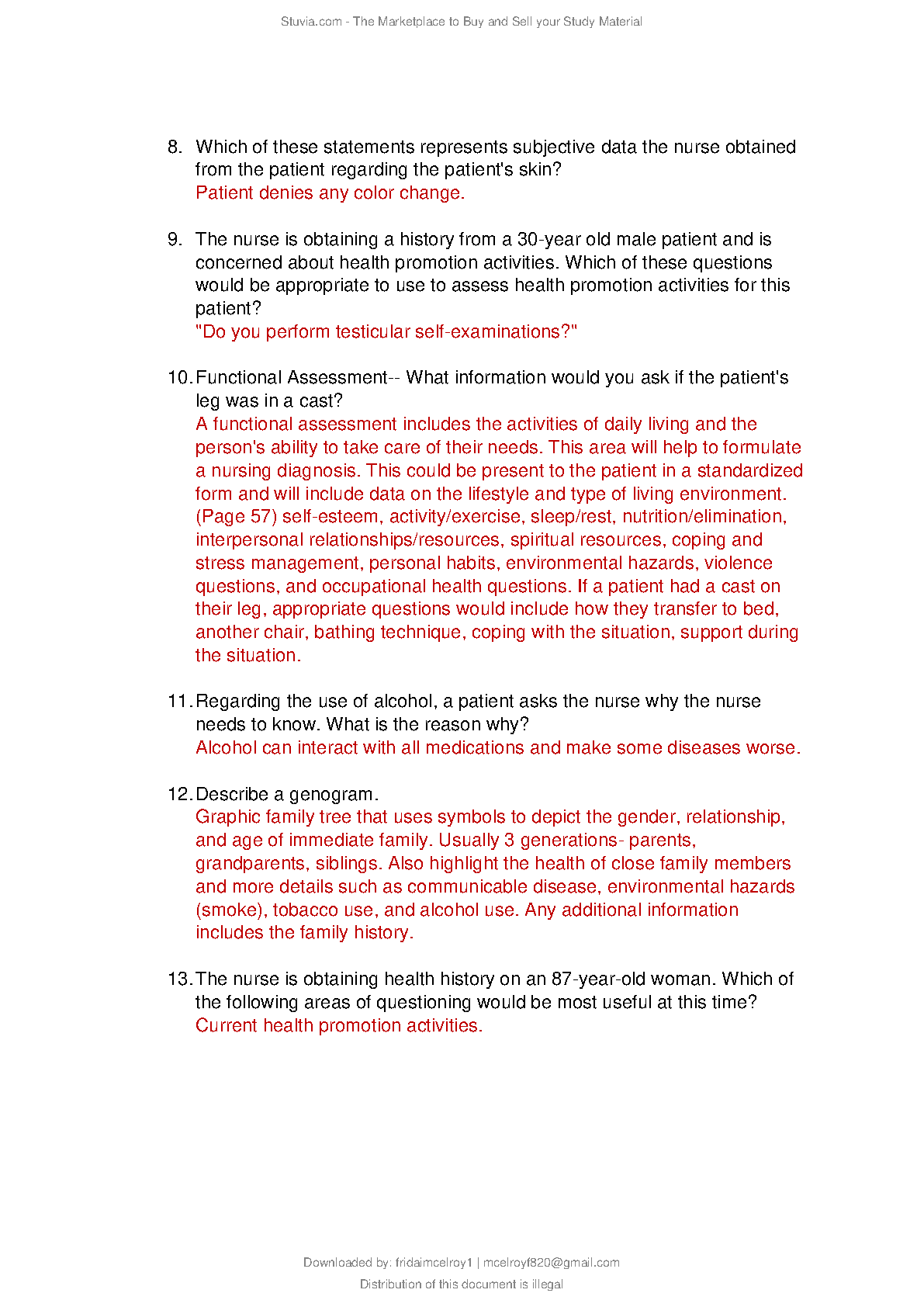 Stuvia.com - The Marketplace to Buy and Sell your Study Material

8. Which of these statements represents subjective data the nurse obtained from the patient regarding the patient's skin?
Patient denies any color change.

9. The nurse is obtaining a history from a 30-year old male patient and is concerned about health promotion activities. Which of these questions would be appropriate to use to assess health promotion activities for this patient?
"Do you perform testicular self-examinations?"

10. Functional Assessment-- What information would you ask if the patient's leg was in a cast?
A functional assessment includes the activities of daily living and the person's ability to take care of their needs. This area will help to formulate a nursing diagnosis. This could be present to the patient in a standardized form and will include data on the lifestyle and type of living environment. (Page 57) self-esteem, activity/exercise, sleep/rest, nutrition/elimination, interpersonal relationships/resources, spiritual resources, coping and stress management, personal habits, environmental hazards, violence questions, and occupational health questions. If a patient had a cast on their leg, appropriate questions would include how they transfer to bed, another chair, bathing technique, coping with the situation, support during the situation.

11. Regarding the use of alcohol, a patient asks the nurse why the nurse needs to know. What is the reason why?
Alcohol can interact with all medications and make some diseases worse.

12. Describe a genogram.
Graphic family tree that uses symbols to depict the gender, relationship, and age of immediate family. Usually 3 generations- parents, grandparents, siblings. Also highlight the health of close family members and more details such as communicable disease, environmental hazards (smoke), tobacco use, and alcohol use. Any additional information includes the family history.

13. The nurse is obtaining health history on an 87-year-old woman. Which of the following areas of questioning would be most useful at this time?
Current health promotion activities.

Downloaded by: fridaimcelroy1 | mcelroyf820@gmail.com
Distribution of this document is illegal